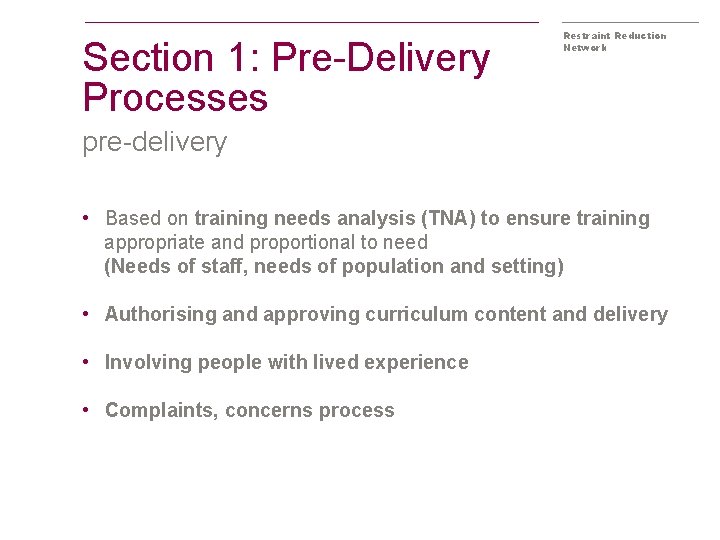 Section 1: Pre-Delivery Processes

Restraint Reduction Network

pre-delivery

• Based on training needs analysis (TNA) to ensure training appropriate and proportional to need
(Needs of staff, needs of population and setting)

• Authorising and approving curriculum content and delivery

• Involving people with lived experience

• Complaints, concerns process